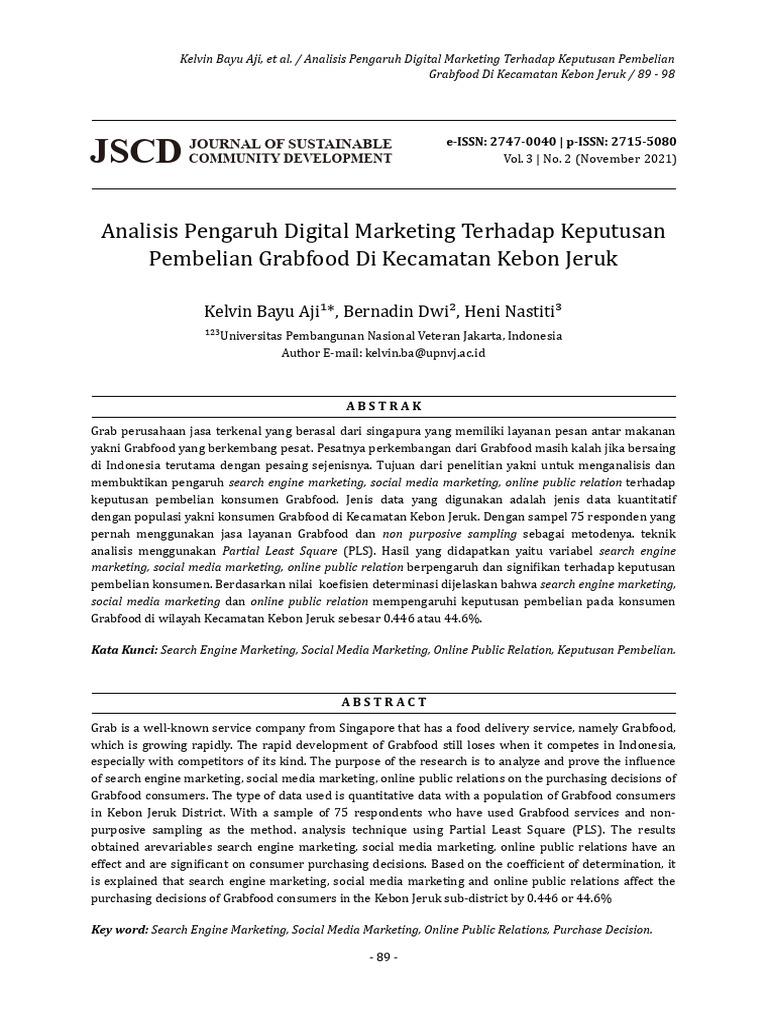 Kelvin Bayu Aji, et al. / Analisis Pengaruh Digital Marketing Terhadap Keputusan Pembelian Grabfood Di Kecamatan Kebon Jeruk / 89 - 98

JSCD JOURNAL OF SUSTAINABLE COMMUNITY DEVELOPMENT

e-ISSN: 2747-0040 | p-ISSN: 2715-5080
Vol. 3 | No. 2 (November 2021)

Analisis Pengaruh Digital Marketing Terhadap Keputusan Pembelian Grabfood Di Kecamatan Kebon Jeruk

Kelvin Bayu Aji$^{1*}$, Bernadin Dwi$^{2}$, Heni Nastiti$^{3}$
$^{123}$Universitas Pembangunan Nasional Veteran Jakarta, Indonesia
Author E-mail: kelvin.ba@upnvj.ac.id

ABSTRAK

Grab perusahaan jasa terkenal yang berasal dari singapura yang memiliki layanan pesan antar makanan yakni Grabfood yang berkembang pesat. Pesatnya perkembangan dari Grabfood masih kalah jika bersaing di Indonesia terutama dengan pesaing sejenisnya. Tujuan dari penelitian yakni untuk menganalisis dan membuktikan pengaruh search engine marketing, social media marketing, online public relation terhadap keputusan pembelian konsumen Grabfood. Jenis data yang digunakan adalah jenis data kuantitatif dengan populasi yakni konsumen Grabfood di Kecamatan Kebon Jeruk. Dengan sampel 75 responden yang pernah menggunakan jasa layanan Grabfood dan non purposive sampling sebagai metodenya. teknik analisis menggunakan Partial Least Square (PLS). Hasil yang didapatkan yaitu variabel search engine marketing, social media marketing, online public relation berpengaruh dan signifikan terhadap keputusan pembelian konsumen. Berdasarkan nilai koefisien determinasi dijelaskan bahwa search engine marketing, social media marketing dan online public relation mempengaruhi keputusan pembelian pada konsumen Grabfood di wilayah Kecamatan Kebon Jeruk sebesar 0.446 atau 44.6%.

Kata Kunci: Search Engine Marketing, Social Media Marketing, Online Public Relation, Keputusan Pembelian.

ABSTRACT

Grab is a well-known service company from Singapore that has a food delivery service, namely Grabfood, which is growing rapidly. The rapid development of Grabfood still loses when it competes in Indonesia, especially with competitors of its kind. The purpose of the research is to analyze and prove the influence of search engine marketing, social media marketing, online public relations on the purchasing decisions of Grabfood consumers. The type of data used is quantitative data with a population of Grabfood consumers in Kebon Jeruk District. With a sample of 75 respondents who have used Grabfood services and non-purposive sampling as the method. analysis technique using Partial Least Square (PLS). The results obtained arevariables search engine marketing, social media marketing, online public relations have an effect and are significant on consumer purchasing decisions. Based on the coefficient of determination, it is explained that search engine marketing, social media marketing and online public relations affect the purchasing decisions of Grabfood consumers in the Kebon Jeruk sub-district by 0.446 or 44.6%

Key word: Search Engine Marketing, Social Media Marketing, Online Public Relations, Purchase Decision.

- 89 -